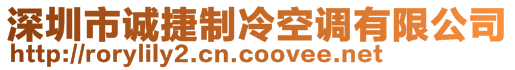 深圳市诚捷制冷空调有限公司
http://rorylily2.cn.coovee.net